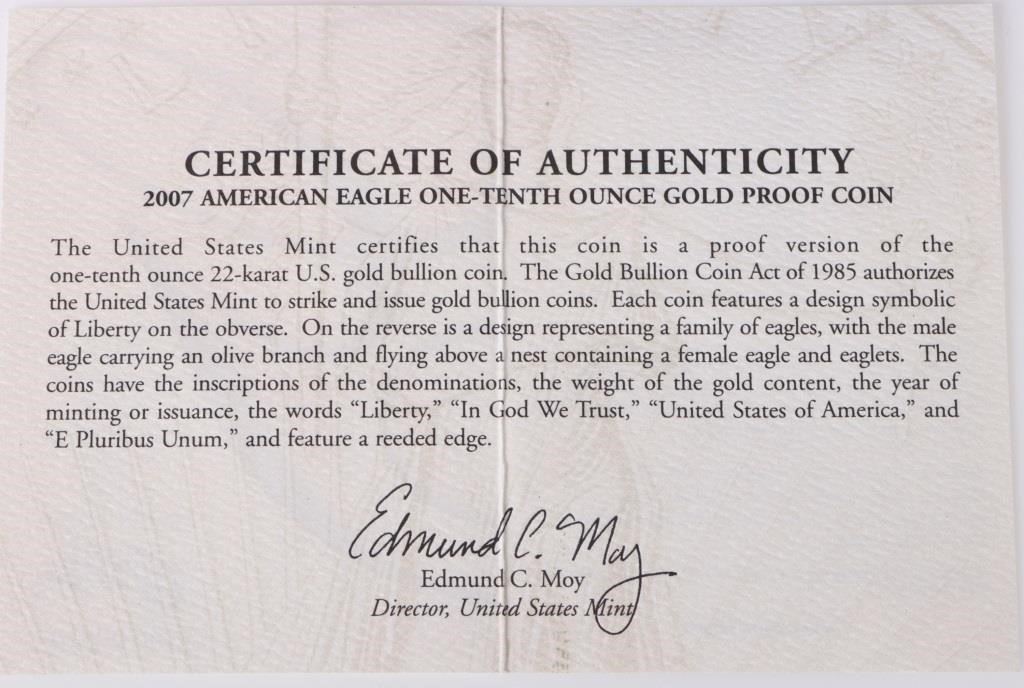 CERTIFICATE OF AUTHENTICITY
2007 AMERICAN EAGLE ONE-TENTH OUNCE GOLD PROOF COIN

The United States Mint certifies that this coin is a proof version of the one-tenth ounce 22-karat U.S. gold bullion coin. The Gold Bullion Coin Act of 1985 authorizes the United States Mint to strike and issue gold bullion coins. Each coin features a design symbolic of Liberty on the obverse. On the reverse is a design representing a family of eagles, with the male eagle carrying an olive branch and flying above a nest containing a female eagle and eaglets. The coins have the inscriptions of the denominations, the weight of the gold content, the year of minting or issuance, the words "Liberty," "In God We Trust," "United States of America," and "E Pluribus Unum," and feature a reeded edge.

Edmund C. Moy
Edmund C. Moy
Director, United States Mint